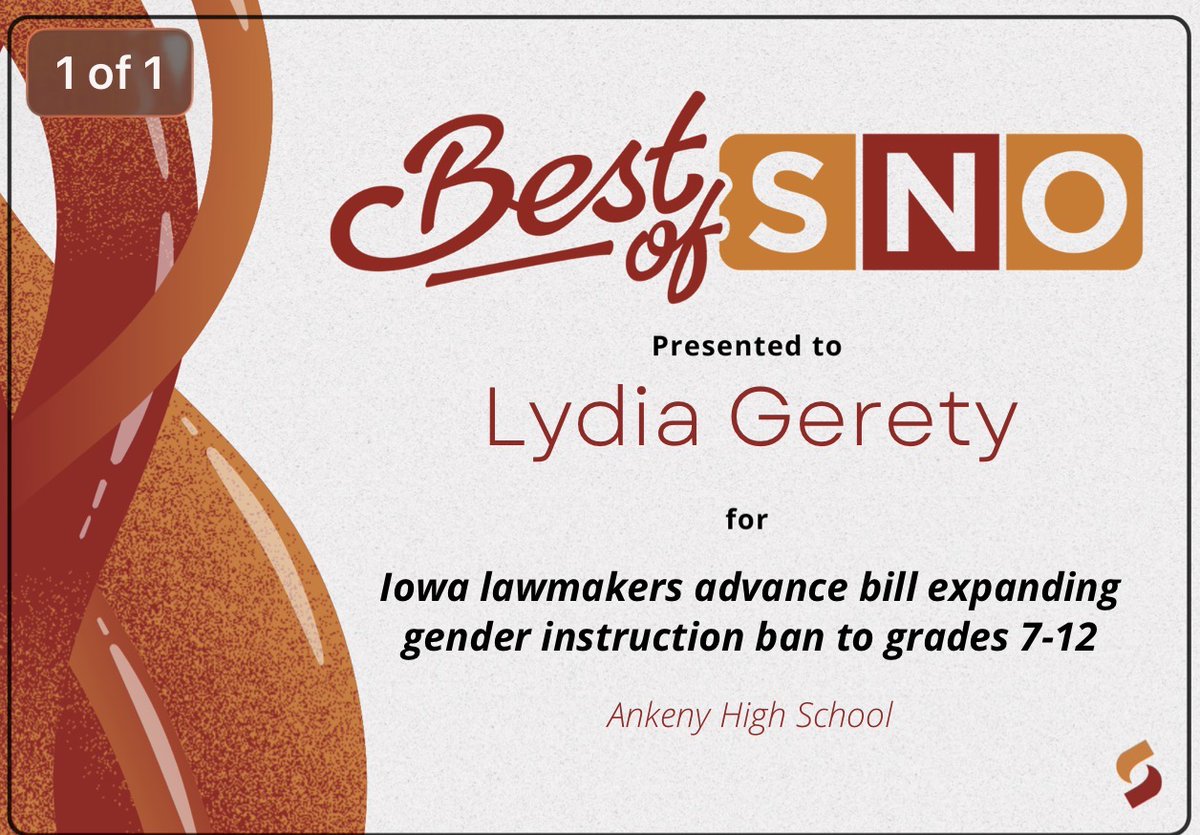 1 of 1

Best of SNO

Presented to

Lydia Gerety

for

Iowa lawmakers advance bill expanding gender instruction ban to grades 7-12

Ankeny High School